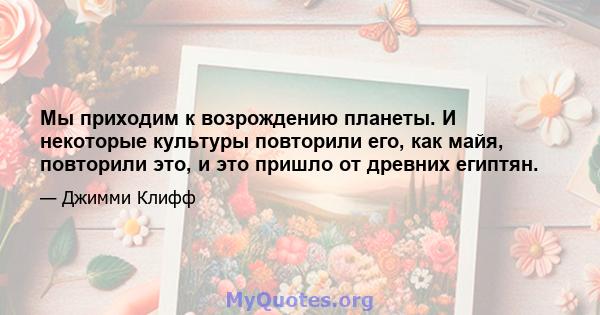 Мы приходим к возрождению планеты. И некоторые культуры повторили его, как майя, повторили это, и это пришло от древних египтян.

— Джимми Клифф

MyQuotes.org